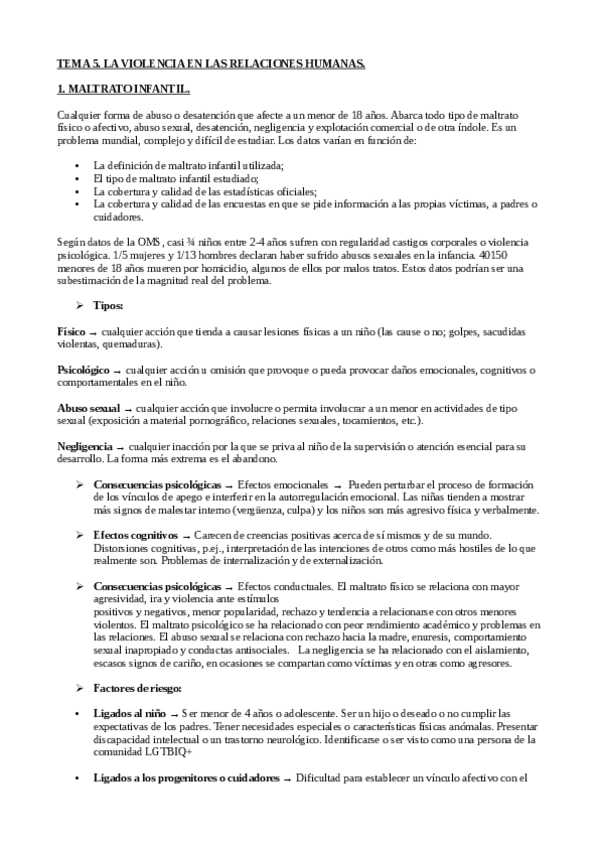 TEMA 5. LA VIOLENCIA EN LAS RELACIONES HUMANAS.

1. MALTRATO INFANTIL.

Cualquier forma de abuso o desatención que afecte a un menor de 18 años. Abarca todo tipo de maltrato físico o afectivo, abuso sexual, desatención, negligencia y explotación comercial o de otra índole. Es un problema mundial, complejo y difícil de estudiar. Los datos varían en función de:

• La definición de maltrato infantil utilizada;
• El tipo de maltrato infantil estudiado;
• La cobertura y calidad de las estadísticas oficiales;
• La cobertura y calidad de las encuestas en que se pide información a las propias víctimas, a padres o cuidadores.

Según datos de la OMS , casi ¾ niños entre 2-4 años sufren con regularidad castigos corporales o violencia psicológica. 1/5 mujeres y 1/13 hombres declaran haber sufrido abusos sexuales en la infancia. 40150 menores de 18 años mueren por homicidio, algunos de ellos por malos tratos. Estos datos podrían ser una subestimación de la magnitud real del problema.

➢ Tipos:

Físico → cualquier acción que tienda a causar lesiones físicas a un niño (las cause o no; golpes, sacudidas violentas, quemaduras).

Psicológico → cualquier acción u omisión que provoque o pueda provocar daños emocionales, cognitivos o comportamentales en el niño.

Abuso sexual → cualquier acción que involucre o permita involucrar a un menor en actividades de tipo sexual (exposición a material pornográfico, relaciones sexuales, tocamientos, etc.).

Negligencia → cualquier inacción por la que se priva al niño de la supervisión o atención esencial para su desarrollo. La forma más extrema es el abandono.

➢ Consecuencias psicológicas → Efectos emocionales → Pueden perturbar el proceso de formación de los vínculos de apego e interferir en la autorregulación emocional. Las niñas tienden a mostrar más signos de malestar interno (vergüenza, culpa) y los niños son más agresivo física y verbalmente.

➢ Efectos cognitivos → Carecen de creencias positivas acerca de sí mismos y de su mundo. Distorsiones cognitivas, p.ej., interpretación de las intenciones de otros como más hostiles de lo que realmente son. Problemas de internalización y de externalización.

➢ Consecuencias psicológicas → Efectos conductuales. El maltrato físico se relaciona con mayor agresividad, ira y violencia ante estímulos positivos y negativos, menor popularidad, rechazo y tendencia a relacionarse con otros menores violentos. El maltrato psicológico se ha relacionado con peor rendimiento académico y problemas en las relaciones. El abuso sexual se relaciona con rechazo hacia la madre, enuresis, comportamiento sexual inapropiado y conductas antisociales. La negligencia se ha relacionado con el aislamiento, escasos signos de cariño, en ocasiones se compartan como víctimas y en otras como agresores.

➢ Factores de riesgo:

• Ligados al niño → Ser menor de 4 años o adolescente. Ser un hijo o deseado o no cumplir las expectativas de los padres. Tener necesidades especiales o características físicas anómalas. Presentar discapacidad intelectual o un trastorno neurológico. Identificarse o ser visto como una persona de la comunidad LGTBIQ+

• Ligados a los progenitores o cuidadores → Dificultad para establecer un vínculo afectivo con el